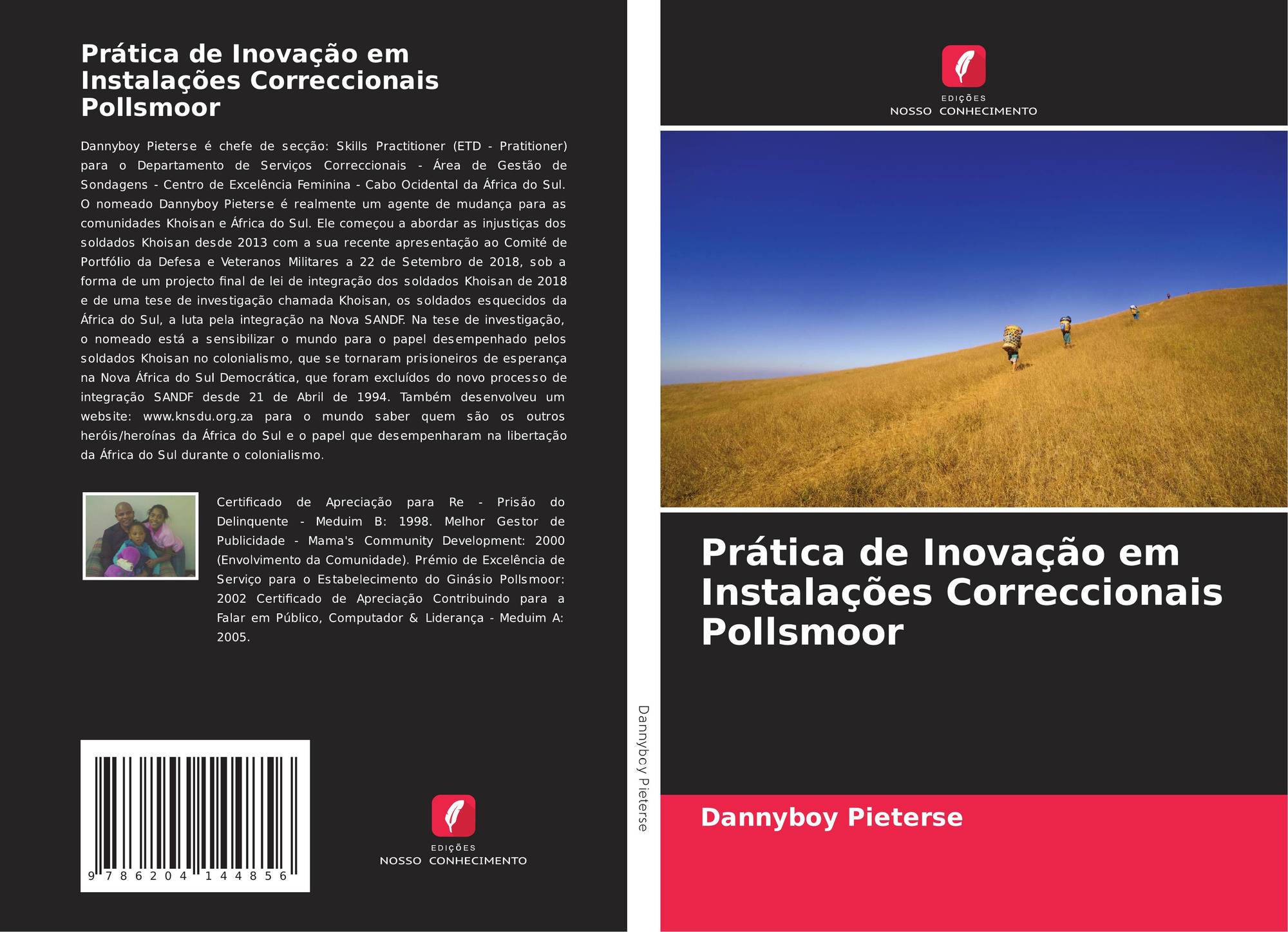 Prática de Inovação em Instalações Correccionais Pollsmoor

Dannyboy Pieterse é chefe de secção: Skills Practitioner (ETD - Pratitioner) para o Departamento de Serviços Correccionais - Área de Gestão de Sondagens - Centro de Excelência Feminina - Cabo Ocidental da África do Sul. O nomeado Dannyboy Pieterse é realmente um agente de mudança para as comunidades Khoisan e África do Sul. Ele começou a abordar as injustiças dos soldados Khoisan desde 2013 com a sua recente apresentação ao Comité de Portfólio da Defesa e Veteranos Militares a 22 de Setembro de 2018, sob a forma de um projecto final de lei de integração dos soldados Khoisan de 2018 e de uma tese de investigação chamada Khoisan, os soldados esquecidos da África do Sul, a luta pela integração na Nova SANDF. Na tese de investigação, o nomeado está a sensibilizar o mundo para o papel desempenhado pelos soldados Khoisan no colonialismo, que se tornaram prisioneiros de esperança na Nova África do Sul Democrática, que foram excluídos do novo processo de integração SANDF desde 21 de Abril de 1994. Também desenvolveu um website: www.knsdu.org.za para o mundo saber quem são os outros heróis/heroínas da África do Sul e o papel que desempenharam na libertação da África do Sul durante o colonialismo.

Certificado de Apreciação para Re - Prisão do Delinquente - Meduim B: 1998. Melhor Gestor de Publicidade - Mama's Community Development: 2000 (Envolvimento da Comunidade). Prémio de Excelência de Serviço para o Estabelecimento do Ginásio Pollsmoor: 2002 Certificado de Apreciação Contribuindo para a Falar em Público, Computador & Liderança - Meduim A: 2005.

9 786204 144856

EDIÇÕES
NOSSO CONHECIMENTO

Dannyboy Pieterse

EDIÇÕES
NOSSO CONHECIMENTO

Prática de Inovação em Instalações Correccionais Pollsmoor

Dannyboy Pieterse